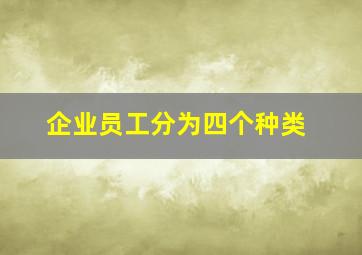 企业员工分为四个种类